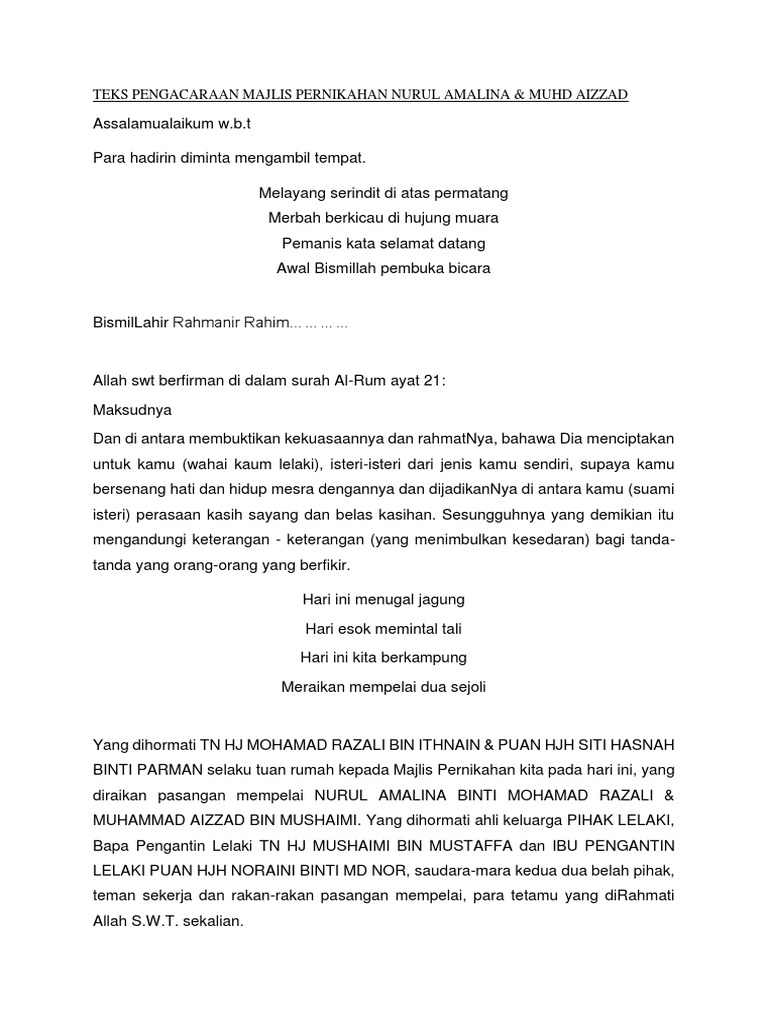 TEKS PENGACARAAN MAJLIS PERNIKAHAN NURUL AMALINA & MUHD AIZZAD

Assalamualaikum w.b.t

Para hadirin diminta mengambil tempat.

Melayang serindit di atas permatang
Merbah berkicau di hujung muara
Pemanis kata selamat datang
Awal Bismillah pembuka bicara

BismilLahir Rahmanir Rahim... ... ... ...

Allah swt berfirman di dalam surah Al-Rum ayat 21:

Maksudnya

Dan di antara membuktikan kekuasaannya dan rahmatNya, bahawa Dia menciptakan untuk kamu (wahai kaum lelaki), isteri-isteri dari jenis kamu sendiri, supaya kamu bersenang hati dan hidup mesra dengannya dan dijadikanNya di antara kamu (suami isteri) perasaan kasih sayang dan belas kasihan. Sesungguhnya yang demikian itu mengandungi keterangan - keterangan (yang menimbulkan kesedaran) bagi tanda-tanda yang orang-orang yang berfikir.

Hari ini menugal jagung
Hari esok memintal tali
Hari ini kita berkampung
Meraikan mempelai dua sejoli

Yang dihormati TN HJ MOHAMAD RAZALI BIN ITHNAIN & PUAN HJH SITI HASNAH BINTI PARMAN selaku tuan rumah kepada Majlis Pernikahan kita pada hari ini, yang diraikan pasangan mempelai NURUL AMALINA BINTI MOHAMAD RAZALI & MUHAMMAD AIZZAD BIN MUSHAIMI. Yang dihormati ahli keluarga PIHAK LELAKI, Bapa Pengantin Lelaki TN HJ MUSHAIMI BIN MUSTAFFA dan IBU PENGANTIN LELAKI PUAN HJH NORAINI BINTI MD NOR, saudara-mara kedua dua belah pihak, teman sekerja dan rakan-rakan pasangan mempelai, para tetamu yang diRahmati Allah S.W.T. sekalian.